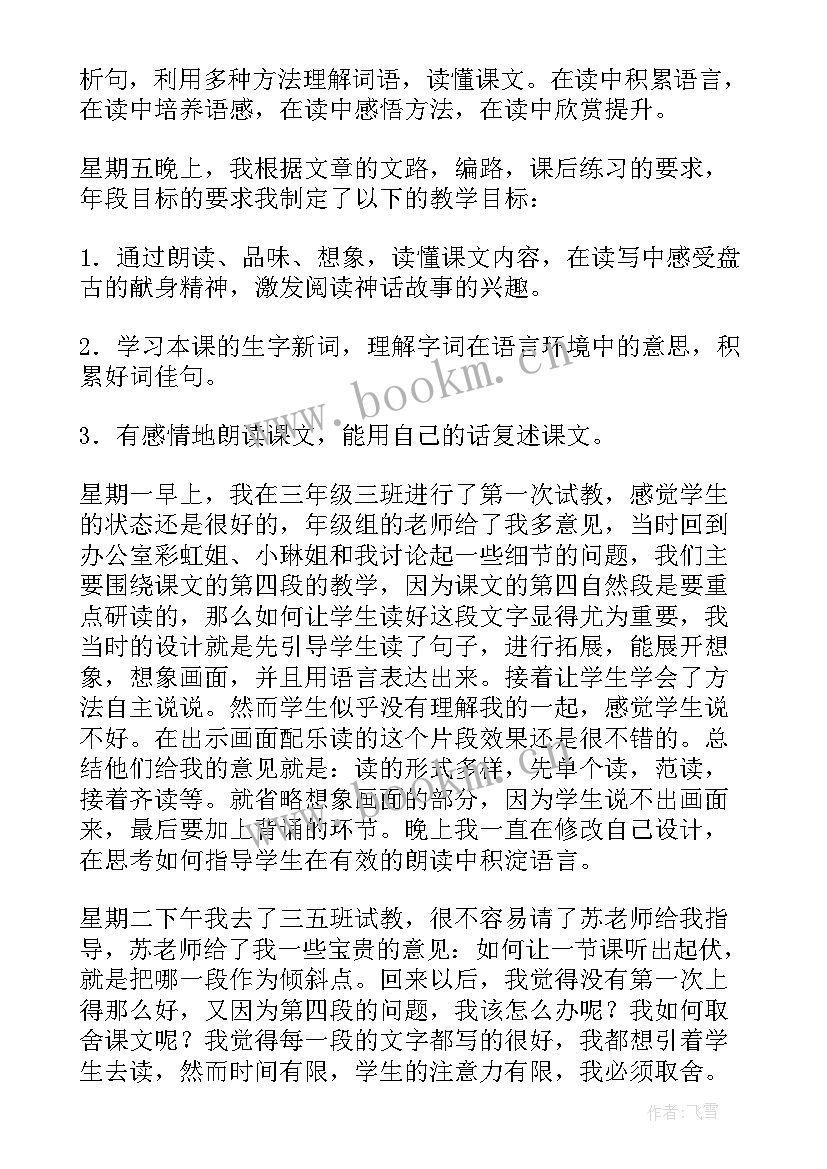 析句，利用多种方法理解词语，读懂课文。在读中积累语言，在读中培养语感，在读中感悟方法，在读中欣赏提升。

星期五晚上，我根据文章的文路，编路，课后练习的要求，年段目标的要求我制定了以下的教学目标：

1．通过朗读、品味、想象，读懂课文内容，在读写中感受盘古的献身精神，激发阅读神话故事的兴趣。

2．学习本课的生字新词，理解字词在语言环境中的意思，积累好词佳句。

3．有感情地朗读课文，能用自己的话复述课文。

星期一早上，我在三年级三班进行了第一次试教，感觉学生的状态还是很好的，年级组的老师给了我多意见，当时回到办公室彩虹姐、小琳姐和我讨论起一些细节的问题，我们主要围绕课文的第四段的教学，因为课文的第四自然段是要重点研读的，那么如何让学生读好这段文字显得尤为重要，我当时的设计就是先引导学生读了句子，进行拓展，能展开想象，想象画面，并且用语言表达出来。接着让学生学会了方法自主说说。然而学生似乎没有理解我的一起，感觉学生说不好。在出示画面配乐读的这个片段效果还是很不错的。总结他们给我的意见就是：读的形式多样，先单个读，范读，接着齐读等。就省略想象画面的部分，因为学生说不出画面来，最后要加上背诵的环节。晚上我一直在修改自己设计，在思考如何指导学生在有效的朗读中积淀语言。

星期二下午我去了三五班试教，很不容易请了苏老师给我指导，苏老师给了我一些宝贵的意见：如何让一节课听出起伏，就是把哪一段作为倾斜点。回来以后，我觉得没有第一次上得那么好，又因为第四段的问题，我该怎么办呢？我如何取舍课文呢？我觉得每一段的文字都写的很好，我都想引着学生去读，然而时间有限，学生的注意力有限，我必须取舍。

www.bookm.cn

作者：飞雪